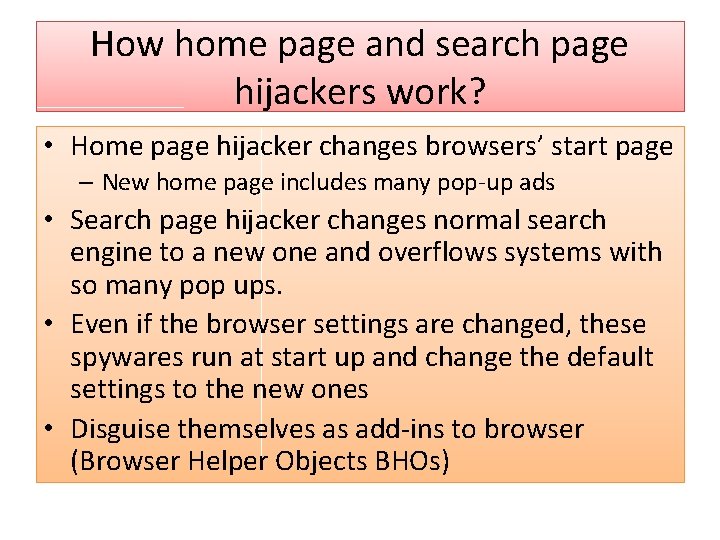 How home page and search page hijackers work?

• Home page hijacker changes browsers' start page
– New home page includes many pop-up ads
• Search page hijacker changes normal search engine to a new one and overflows systems with so many pop ups.
• Even if the browser settings are changed, these spywares run at start up and change the default settings to the new ones
• Disguise themselves as add-ins to browser (Browser Helper Objects BHOs)